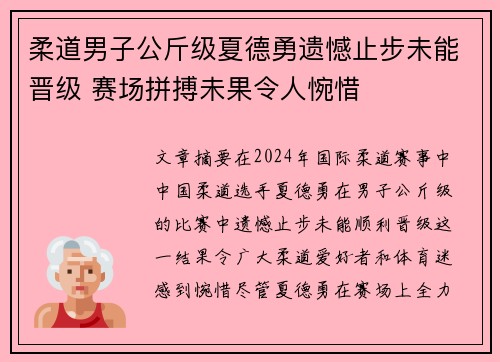 柔道男子公斤级夏德勇遗憾止步未能晋级 赛场拼搏未果令人惋惜

文章摘要在2024年国际柔道赛事中中国柔道选手夏德勇在男子公斤级的比赛中遗憾止步未能顺利晋级这一结果令广大柔道爱好者和体育迷感到惋惜尽管夏德勇在赛场上全力